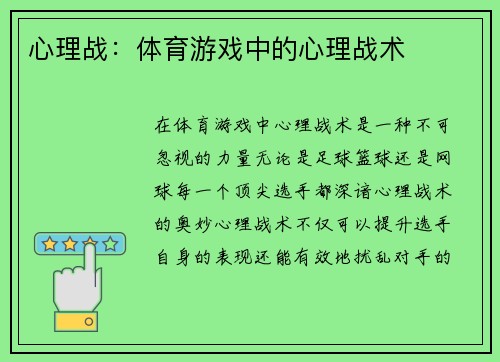 心理战：体育游戏中的心理战术

在体育游戏中心理战术是一种不可忽视的力量无论是足球篮球还是网球每一个顶尖选手都深谙心理战术的奥妙心理战术不仅可以提升选手自身的表现还能有效地扰乱对手的